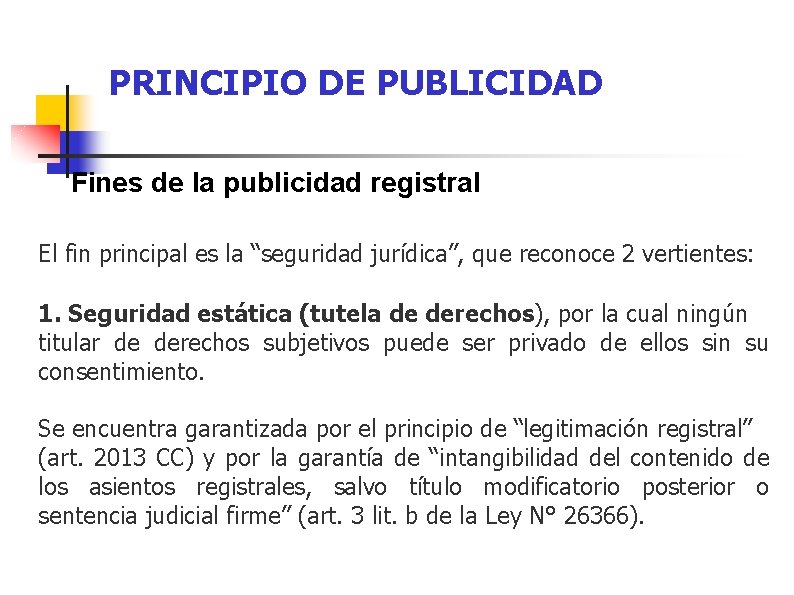 PRINCIPIO DE PUBLICIDAD

Fines de la publicidad registral

El fin principal es la "seguridad jurídica", que reconoce 2 vertientes:

1. Seguridad estática (tutela de derechos), por la cual ningún titular de derechos subjetivos puede ser privado de ellos sin su consentimiento.

Se encuentra garantizada por el principio de "legitimación registral" (art. 2013 CC) y por la garantía de "intangibilidad del contenido de los asientos registrales, salvo título modificatorio posterior o sentencia judicial firme" (art. 3 lit. b de la Ley N° 26366).